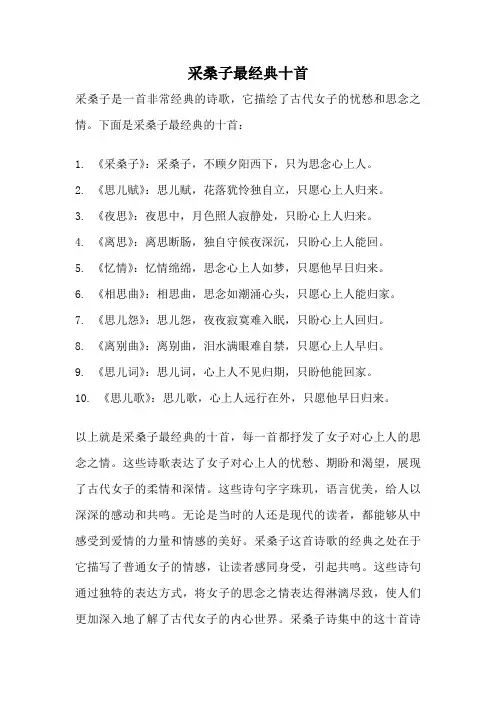 采桑子最经典十首

采桑子是一首非常经典的诗歌，它描绘了古代女子的忧愁和思念之情。下面是采桑子最经典的十首：

1. 《采桑子》：采桑子，不顾夕阳西下，只为思念心上人。
2. 《思儿赋》：思儿赋，花落犹怜独自立，只愿心上人归来。
3. 《夜思》：夜思中，月色照人寂静处，只盼心上人归来。
4. 《离思》：离思断肠，独自守候夜深沉，只盼心上人能回。
5. 《忆情》：忆情绵绵，思念心上人如梦，只愿他早日归来。
6. 《相思曲》：相思曲，思念如潮涌心头，只愿心上人能归家。
7. 《思儿怨》：思儿怨，夜夜寂寞难入眠，只盼心上人回归。
8. 《离别曲》：离别曲，泪水满眼难自禁，只愿心上人早归。
9. 《思儿词》：思儿词，心上人不见归期，只盼他能回家。
10. 《思儿歌》：思儿歌，心上人远行在外，只愿他早日归来。

以上就是采桑子最经典的十首，每一首都抒发了女子对心上人的思念之情。这些诗歌表达了女子对心上人的忧愁、期盼和渴望，展现了古代女子的柔情和深情。这些诗句字字珠玑，语言优美，给人以深深的感动和共鸣。无论是当时的人还是现代的读者，都能够从中感受到爱情的力量和情感的美好。采桑子这首诗歌的经典之处在于它描写了普通女子的情感，让读者感同身受，引起共鸣。这些诗句通过独特的表达方式，将女子的思念之情表达得淋漓尽致，使人们更加深入地了解了古代女子的内心世界。采桑子诗集中的这十首诗